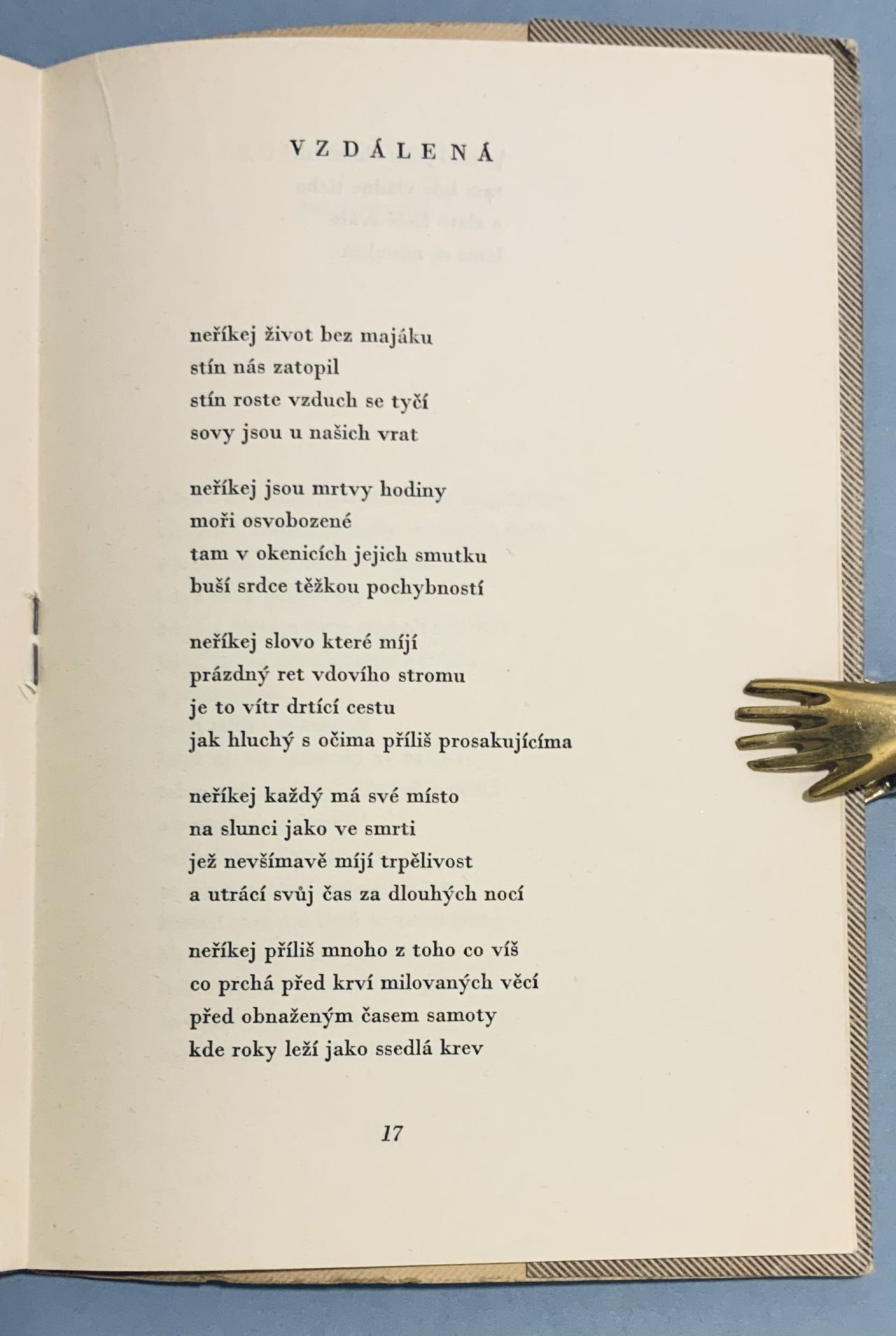 VZDÁLENÁ

neříkej život bez majáku
stín nás zatopil
stín roste vzduch se tyčí
sovy jsou u našich vrat

neříkej jsou mrtvy hodiny
moři osvobozené
tam v okenicích jejich smutku
buší srdce těžkou pochybností

neříkej slovo které míjí
prázdný ret vdovího stromu
je to vítr drtící cestu
jak hluchý s očima příliš prosakujícíma

neříkej každý má své místo
na slunci jako ve smrti
jež nevšímavě míjí trpělivost
a utrácí svůj čas za dlouhých nocí

neříkej příliš mnoho z toho co víš
co prchá před krví milovaných věcí
před obnaženým časem samoty
kde roky leží jako ssedlá krev

17